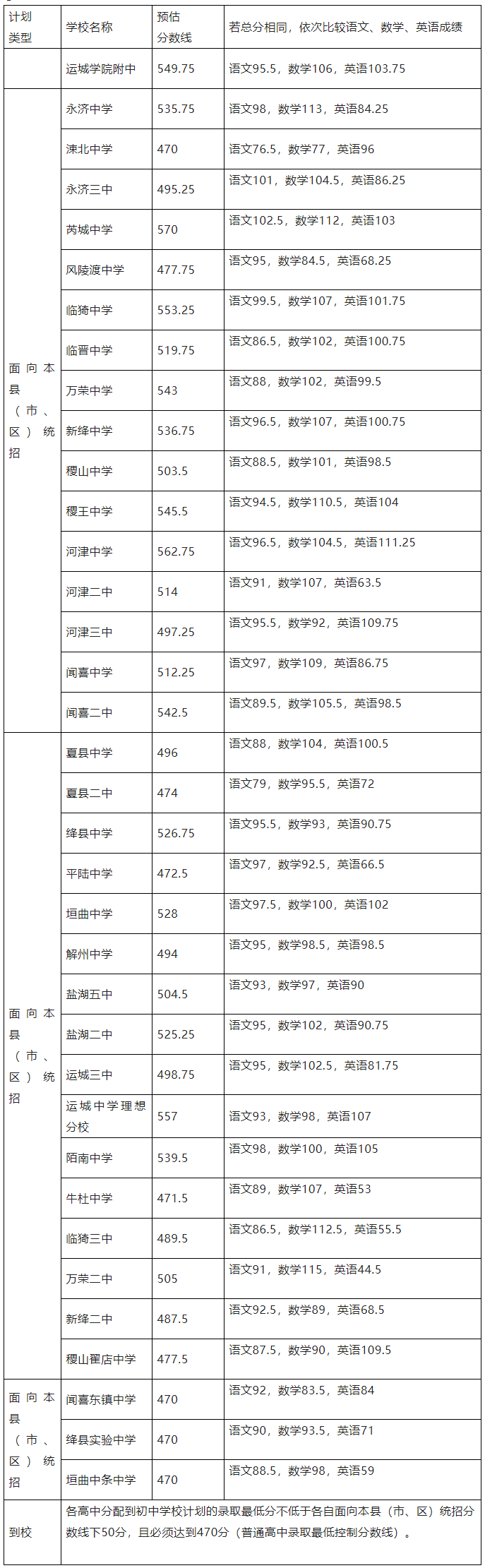 | 计划类型 | 学校名称 | 预估分数线 | 若总分相同，依次比较语文、数学、英语成绩 |
|---|---|---|---|
| | 运城学院附中 | 549.75 | 语文95.5，数学106，英语103.75 |
| 面向本县（市、区）统招 | 永济中学 | 535.75 | 语文98，数学113，英语84.25 |
| | 涑北中学 | 470 | 语文76.5，数学77，英语96 |
| | 永济三中 | 495.25 | 语文101，数学104.5，英语86.25 |
| | 芮城中学 | 570 | 语文102.5，数学112，英语103 |
| | 风陵渡中学 | 477.75 | 语文95，数学84.5，英语68.25 |
| | 临猗中学 | 553.25 | 语文99.5，数学107，英语101.75 |
| | 临晋中学 | 519.75 | 语文86.5，数学102，英语100.75 |
| | 万荣中学 | 543 | 语文88，数学102，英语99.5 |
| | 新绛中学 | 536.75 | 语文96.5，数学107，英语100.75 |
| | 稷山中学 | 503.5 | 语文88.5，数学101，英语98.5 |
| | 稷王中学 | 545.5 | 语文94.5，数学110.5，英语104 |
| | 河津中学 | 562.75 | 语文96.5，数学104.5，英语111.25 |
| | 河津二中 | 514 | 语文91，数学107，英语63.5 |
| | 河津三中 | 497.25 | 语文95.5，数学92，英语109.75 |
| | 闻喜中学 | 512.25 | 语文97，数学109，英语86.75 |
| | 闻喜二中 | 542.5 | 语文89.5，数学105.5，英语98.5 |
| 面向本县（市、区）统招 | 夏县中学 | 496 | 语文88，数学104，英语100.5 |
| | 夏县二中 | 474 | 语文79，数学95.5，英语72 |
| | 绛县中学 | 526.75 | 语文95.5，数学93，英语90.75 |
| | 平陆中学 | 472.5 | 语文97，数学92.5，英语66.5 |
| | 垣曲中学 | 528 | 语文97.5，数学100，英语102 |
| | 解州中学 | 494 | 语文95，数学98.5，英语98.5 |
| | 盐湖五中 | 504.5 | 语文93，数学97，英语90 |
| | 盐湖二中 | 525.25 | 语文95，数学102，英语90.75 |
| | 运城三中 | 498.75 | 语文95，数学102.5，英语81.75 |
| | 运城中学理想分校 | 557 | 语文93，数学98，英语107 |
| | 陌南中学 | 539.5 | 语文98，数学100，英语105 |
| | 牛杜中学 | 471.5 | 语文89，数学107，英语53 |
| | 临猗三中 | 489.5 | 语文86.5，数学112.5，英语55.5 |
| | 万荣二中 | 505 | 语文91，数学115，英语44.5 |
| | 新绛二中 | 487.5 | 语文92.5，数学89，英语68.5 |
| | 稷山翟店中学 | 477.5 | 语文87.5，数学90，英语109.5 |
| 面向本县（市、区）统招 | 闻喜东镇中学 | 470 | 语文92，数学83.5，英语84 |
| | 绛县实验中学 | 470 | 语文90，数学93.5，英语71 |
| | 垣曲中条中学 | 470 | 语文88.5，数学98，英语59 |
| 到校 | 各高中分配到初中学校计划的录取最低分不低于各自面向本县（市、区）统招分数线下50分，且必须达到470分（普通高中录取最低控制分数线）。 | | |